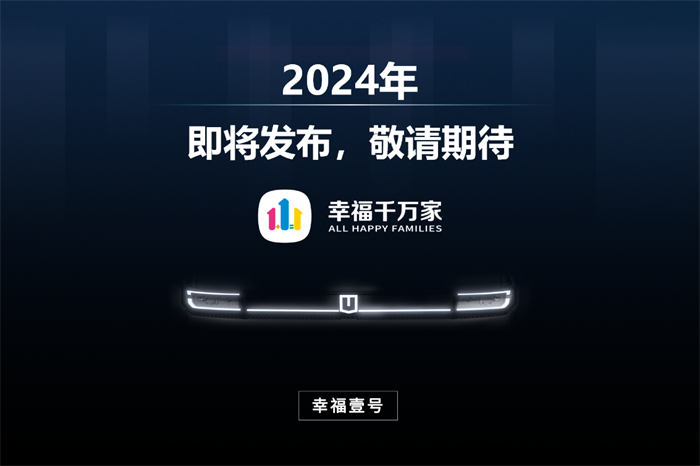 2024年

即将发布，敬请期待

幸福千万家
ALL HAPPY FAMILIES

幸福壹号